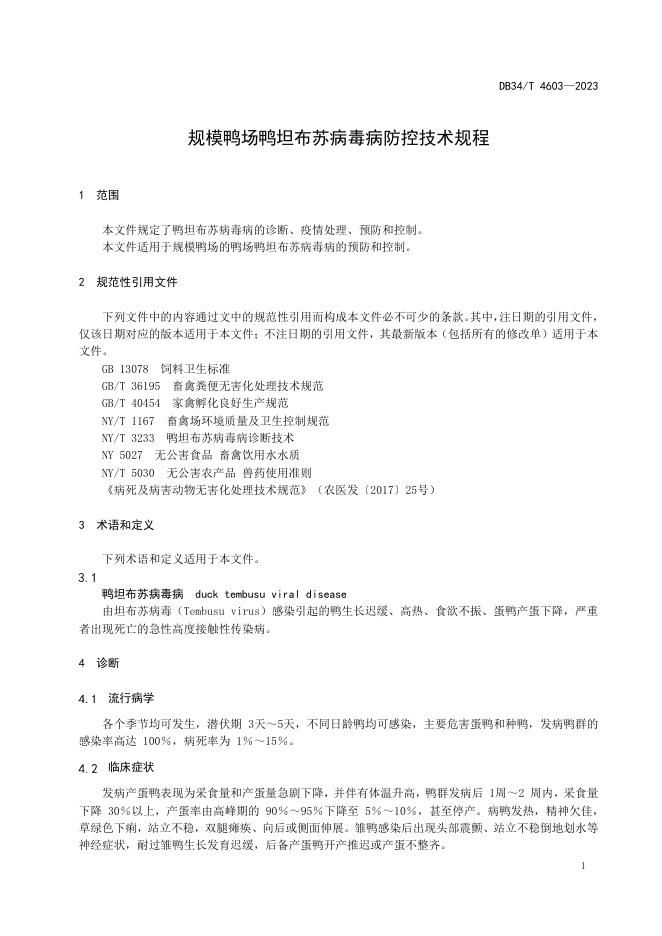 DB34/T 4603—2023

规模鸭场鸭坦布苏病毒病防控技术规程

1 范围

本文件规定了鸭坦布苏病毒病的诊断、疫情处理、预防和控制。
本文件适用于规模鸭场的鸭场鸭坦布苏病毒病的预防和控制。

2 规范性引用文件

下列文件中的内容通过文中的规范性引用而构成本文件必不可少的条款。其中，注日期的引用文件，仅该日期对应的版本适用于本文件；不注日期的引用文件，其最新版本（包括所有的修改单）适用于本文件。

GB 13078 饲料卫生标准
GB/T 36195 畜禽粪便无害化处理技术规范
GB/T 40454 家禽孵化良好生产规范
NY/T 1167 畜禽场环境质量及卫生控制规范
NY/T 3233 鸭坦布苏病毒病诊断技术
NY 5027 无公害食品 畜禽饮用水水质
NY/T 5030 无公害农产品 兽药使用准则
《病死及病害动物无害化处理技术规范》（农医发〔2017〕25号）

3 术语和定义

下列术语和定义适用于本文件。

3.1
鸭坦布苏病毒病 duck tembusu viral disease
由坦布苏病毒（Tembusu virus）感染引起的鸭生长迟缓、高热、食欲不振、蛋鸭产蛋下降，严重者出现死亡的急性高度接触性传染病。

4 诊断

4.1 流行病学

各个季节均可发生，潜伏期 3天～5天，不同日龄鸭均可感染，主要危害蛋鸭和种鸭，发病鸭群的感染率高达 100%，病死率为 1%～15%。

4.2 临床症状

发病产蛋鸭表现为采食量和产蛋量急剧下降，并伴有体温升高，鸭群发病后 1周～2 周内，采食量下降 30%以上，产蛋率由高峰期的 90%～95%下降至 5%～10%，甚至停产。病鸭发热，精神欠佳，草绿色下痢，站立不稳，双腿瘫痪、向后或侧面伸展。雏鸭感染后出现头部震颤、站立不稳倒地划水等神经症状，耐过雏鸭生长发育迟缓，后备产蛋鸭开产推迟或产蛋不整齐。

1